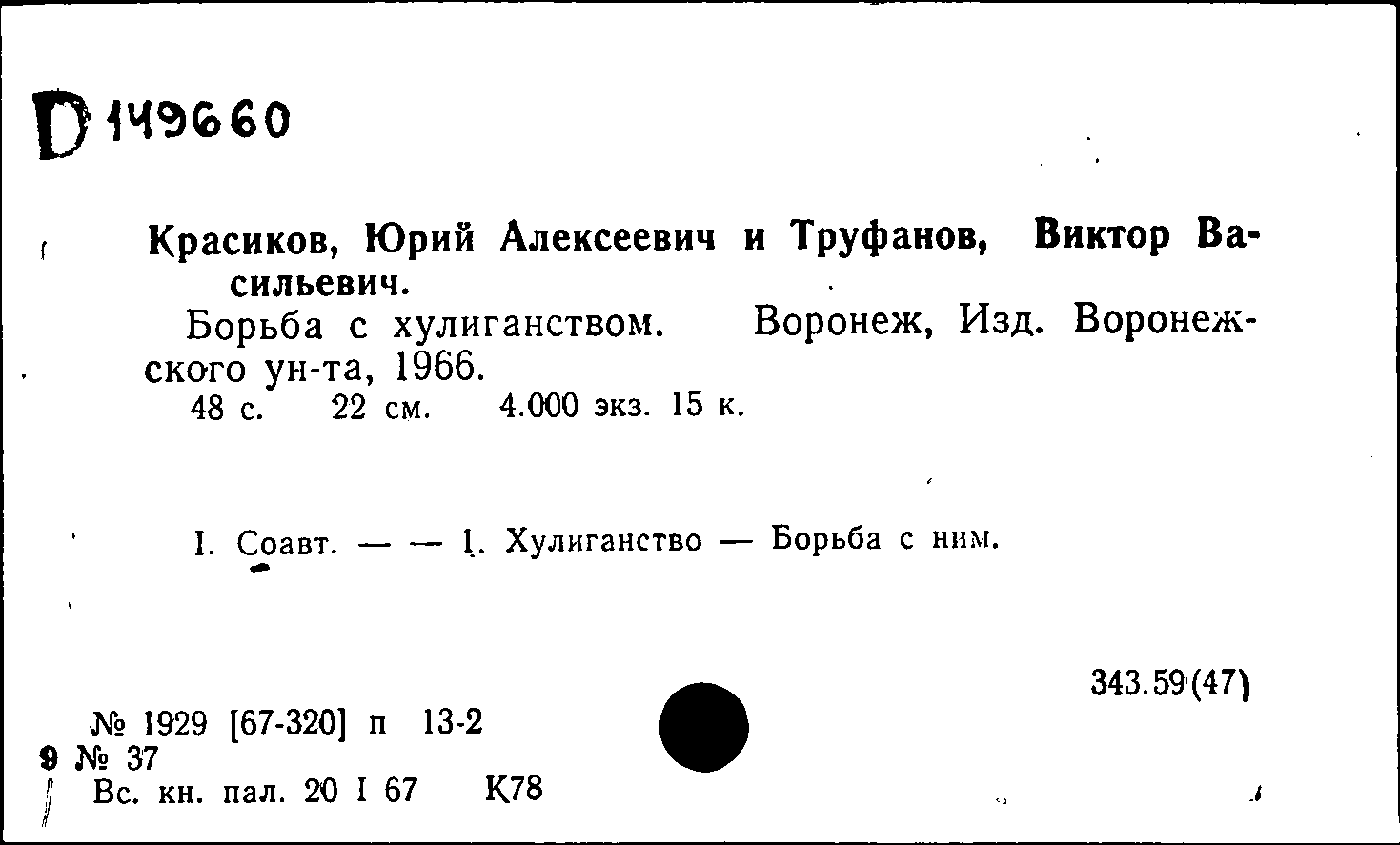 D 149660

Красиков, Юрий Алексеевич и Труфанов, Виктор Васильевич.

Борьба с хулиганством. Воронеж, Изд. Воронежского ун-та, 1966.

48 с. 22 см. 4.000 экз. 15 к.

I. Соавт. — — 1. Хулиганство — Борьба с ним.

343.59(47)

№ 1929 [67-320] п 13-2

9 № 37

Вс. кн. пал. 20 I 67 К78